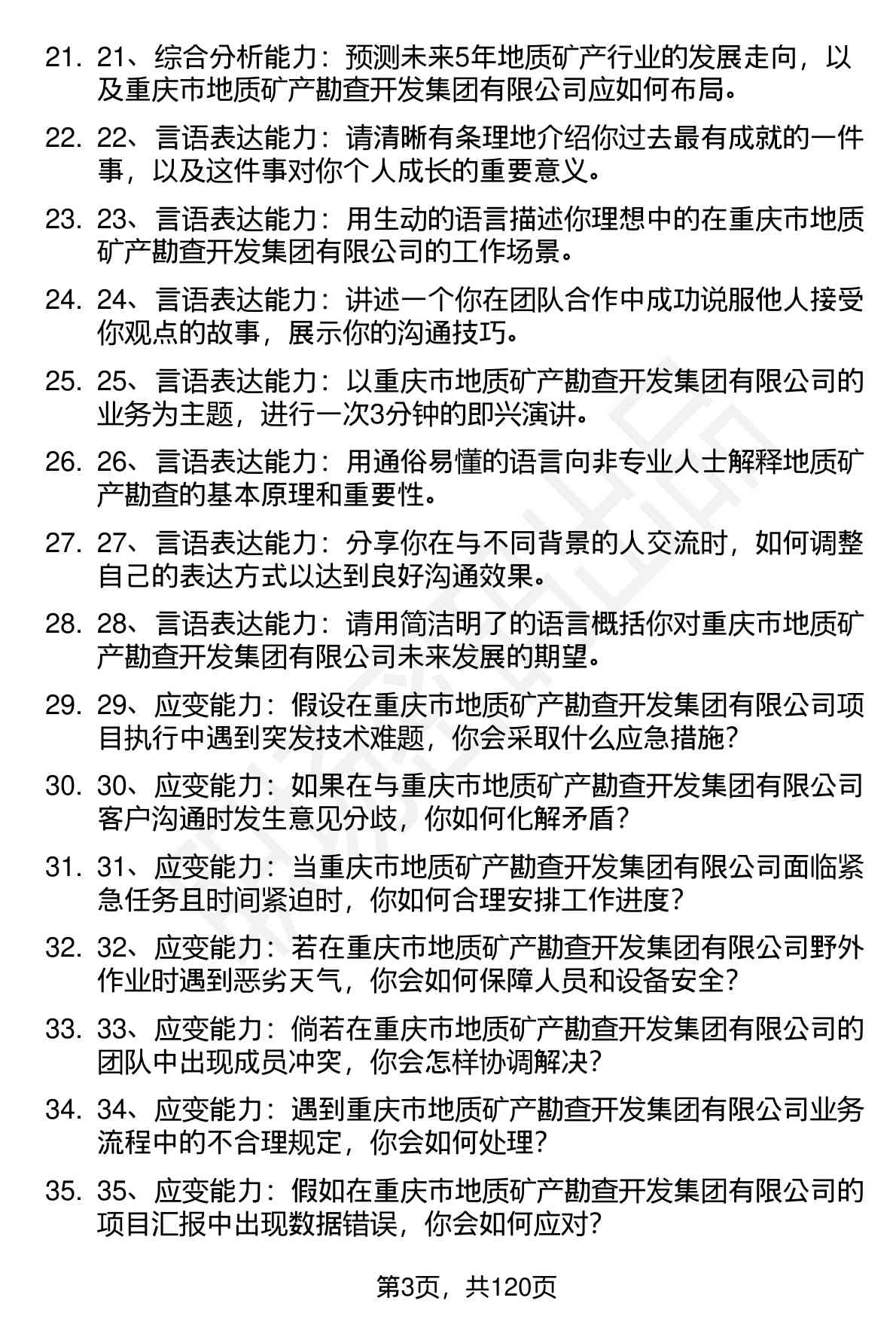 21. 21、综合分析能力：预测未来5年地质矿产行业的发展走向，以及重庆市地质矿产勘查开发集团有限公司应如何布局。

22. 22、言语表达能力：请清晰有条理地介绍你过去最有成就的一件事，以及这件事对你个人成长的重要意义。

23. 23、言语表达能力：用生动的语言描述你理想中的在重庆市地质矿产勘查开发集团有限公司的工作场景。

24. 24、言语表达能力：讲述一个你在团队合作中成功说服他人接受你观点的故事，展示你的沟通技巧。

25. 25、言语表达能力：以重庆市地质矿产勘查开发集团有限公司的业务为主题，进行一次3分钟的即兴演讲。

26. 26、言语表达能力：用通俗易懂的语言向非专业人士解释地质矿产勘查的基本原理和重要性。

27. 27、言语表达能力：分享你在与不同背景的人交流时，如何调整自己的表达方式以达到良好沟通效果。

28. 28、言语表达能力：请用简洁明了的语言概括你对重庆市地质矿产勘查开发集团有限公司未来发展的期望。

29. 29、应变能力：假设在重庆市地质矿产勘查开发集团有限公司项目执行中遇到突发技术难题，你会采取什么应急措施？

30. 30、应变能力：如果在与重庆市地质矿产勘查开发集团有限公司客户沟通时发生意见分歧，你如何化解矛盾？

31. 31、应变能力：当重庆市地质矿产勘查开发集团有限公司面临紧急任务且时间紧迫时，你如何合理安排工作进度？

32. 32、应变能力：若在重庆市地质矿产勘查开发集团有限公司野外作业时遇到恶劣天气，你会如何保障人员和设备安全？

33. 33、应变能力：倘若在重庆市地质矿产勘查开发集团有限公司的团队中出现成员冲突，你会怎样协调解决？

34. 34、应变能力：遇到重庆市地质矿产勘查开发集团有限公司业务流程中的不合理规定，你会如何处理？

35. 35、应变能力：假如在重庆市地质矿产勘查开发集团有限公司的项目汇报中出现数据错误，你会如何应对？

第3页，共120页